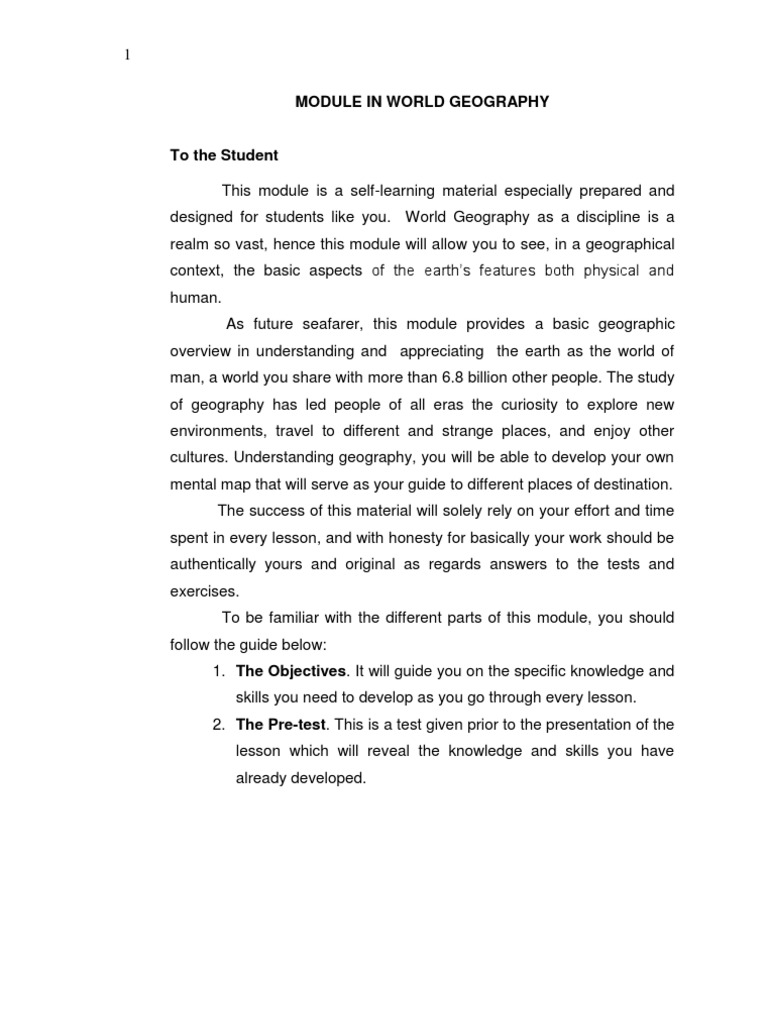 1

MODULE IN WORLD GEOGRAPHY

To the Student

This module is a self-learning material especially prepared and designed for students like you. World Geography as a discipline is a realm so vast, hence this module will allow you to see, in a geographical context, the basic aspects of the earth's features both physical and human.

As future seafarer, this module provides a basic geographic overview in understanding and appreciating the earth as the world of man, a world you share with more than 6.8 billion other people. The study of geography has led people of all eras the curiosity to explore new environments, travel to different and strange places, and enjoy other cultures. Understanding geography, you will be able to develop your own mental map that will serve as your guide to different places of destination.

The success of this material will solely rely on your effort and time spent in every lesson, and with honesty for basically your work should be authentically yours and original as regards answers to the tests and exercises.

To be familiar with the different parts of this module, you should follow the guide below:

1. The Objectives. It will guide you on the specific knowledge and skills you need to develop as you go through every lesson.
2. The Pre-test. This is a test given prior to the presentation of the lesson which will reveal the knowledge and skills you have already developed.